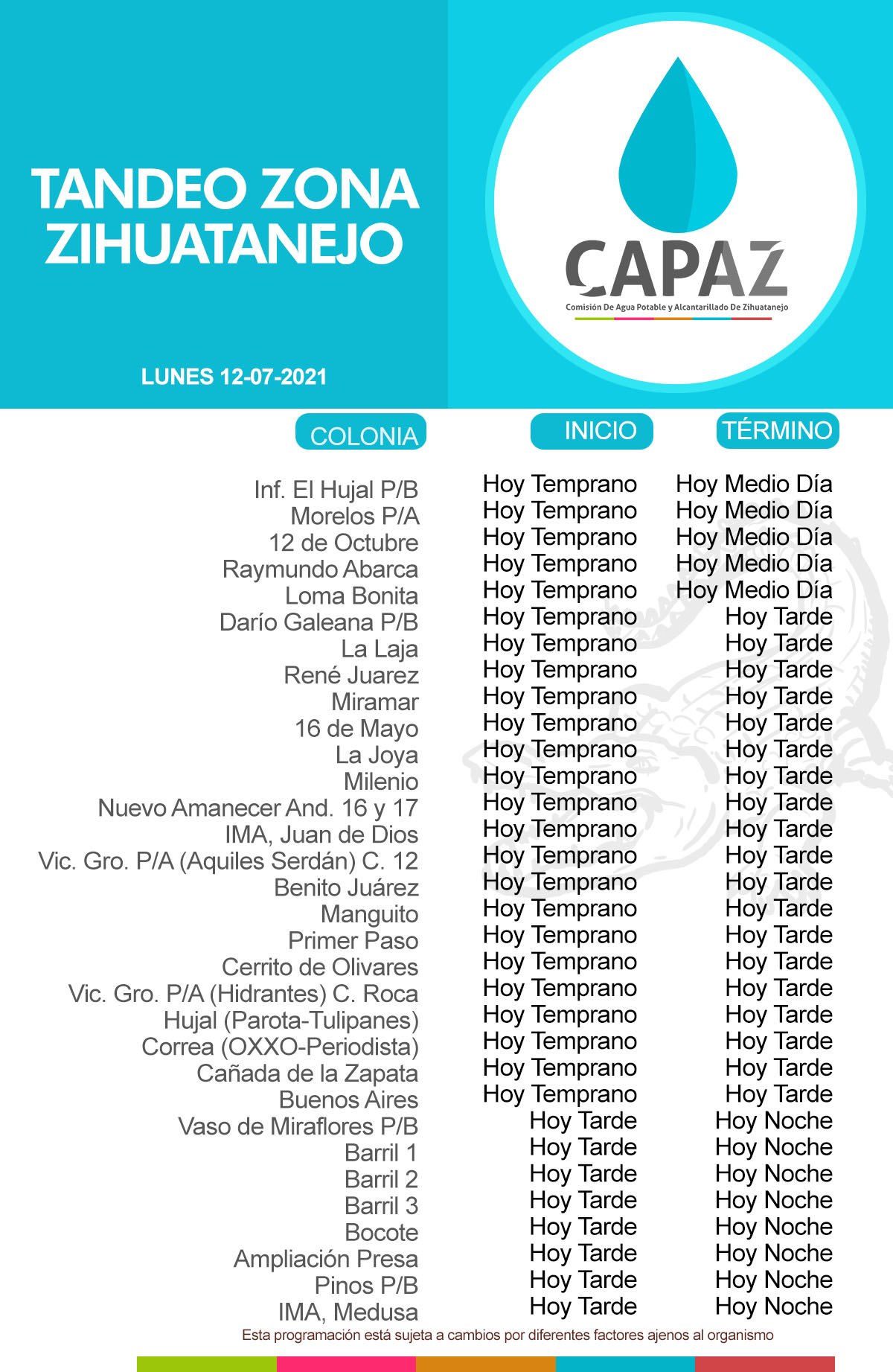 TANDEO ZONA ZIHUATANEJO

CAPAZ
Comisión De Agua Potable y Alcantarillado De Zihuatanejo

LUNES 12-07-2021

| COLONIA | INICIO | TÉRMINO |
|---|---|---|
| Inf. El Hujal P/B | Hoy Temprano | Hoy Medio Día |
| Morelos P/A | Hoy Temprano | Hoy Medio Día |
| 12 de Octubre | Hoy Temprano | Hoy Medio Día |
| Raymundo Abarca | Hoy Temprano | Hoy Medio Día |
| Loma Bonita | Hoy Temprano | Hoy Medio Día |
| Darío Galeana P/B | Hoy Temprano | Hoy Tarde |
| La Laja | Hoy Temprano | Hoy Tarde |
| René Juarez | Hoy Temprano | Hoy Tarde |
| Miramar | Hoy Temprano | Hoy Tarde |
| 16 de Mayo | Hoy Temprano | Hoy Tarde |
| La Joya | Hoy Temprano | Hoy Tarde |
| Milenio | Hoy Temprano | Hoy Tarde |
| Nuevo Amanecer And. 16 y 17 | Hoy Temprano | Hoy Tarde |
| IMA, Juan de Dios | Hoy Temprano | Hoy Tarde |
| Vic. Gro. P/A (Aquiles Serdán) C. 12 | Hoy Temprano | Hoy Tarde |
| Benito Juárez | Hoy Temprano | Hoy Tarde |
| Manguito | Hoy Temprano | Hoy Tarde |
| Primer Paso | Hoy Temprano | Hoy Tarde |
| Cerrito de Olivares | Hoy Temprano | Hoy Tarde |
| Vic. Gro. P/A (Hidrantes) C. Roca | Hoy Temprano | Hoy Tarde |
| Hujal (Parota-Tulipanes) | Hoy Temprano | Hoy Tarde |
| Correa (OXXO-Periodista) | Hoy Temprano | Hoy Tarde |
| Cañada de la Zapata | Hoy Temprano | Hoy Tarde |
| Buenos Aires | Hoy Temprano | Hoy Tarde |
| Vaso de Miraflores P/B | Hoy Tarde | Hoy Noche |
| Barril 1 | Hoy Tarde | Hoy Noche |
| Barril 2 | Hoy Tarde | Hoy Noche |
| Barril 3 | Hoy Tarde | Hoy Noche |
| Bocote | Hoy Tarde | Hoy Noche |
| Ampliación Presa | Hoy Tarde | Hoy Noche |
| Pinos P/B | Hoy Tarde | Hoy Noche |
| IMA, Medusa | Hoy Tarde | Hoy Noche |

Esta programación está sujeta a cambios por diferentes factores ajenos al organismo